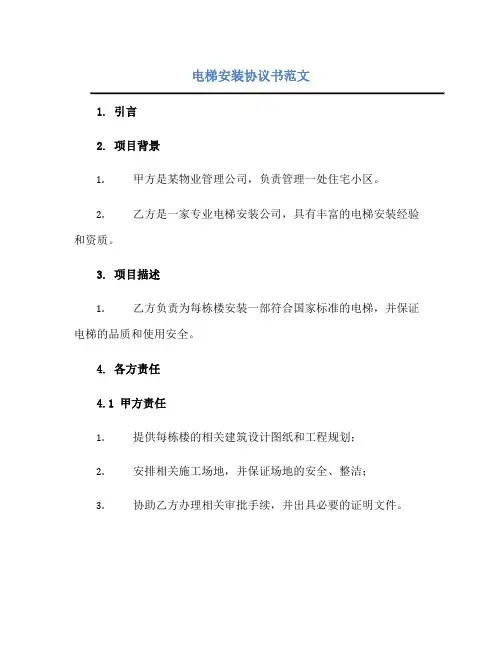 电梯安装协议书范文

1. 引言

2. 项目背景

1. 甲方是某物业管理公司，负责管理一处住宅小区。

2. 乙方是一家专业电梯安装公司，具有丰富的电梯安装经验和资质。

3. 项目描述

1. 乙方负责为每栋楼安装一部符合国家标准的电梯，并保证电梯的品质和使用安全。

4. 各方责任

4.1 甲方责任

1. 提供每栋楼的相关建筑设计图纸和工程规划；

2. 安排相关施工场地，并保证场地的安全、整洁；

3. 协助乙方办理相关审批手续，并出具必要的证明文件。